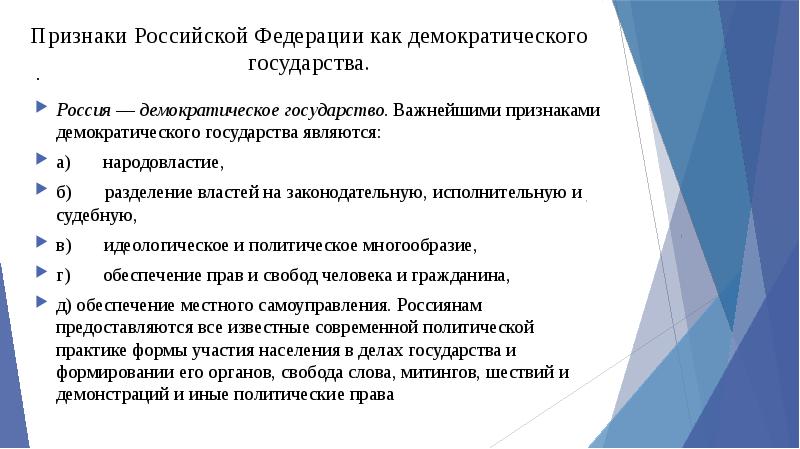 Признаки Российской Федерации как демократического государства.

.

Россия — демократическое государство. Важнейшими признаками демократического государства являются:

а) народовластие,

б) разделение властей на законодательную, исполнительную и судебную,

в) идеологическое и политическое многообразие,

г) обеспечение прав и свобод человека и гражданина,

д) обеспечение местного самоуправления. Россиянам предоставляются все известные современной политической практике формы участия населения в делах государства и формировании его органов, свобода слова, митингов, шествий и демонстраций и иные политические права